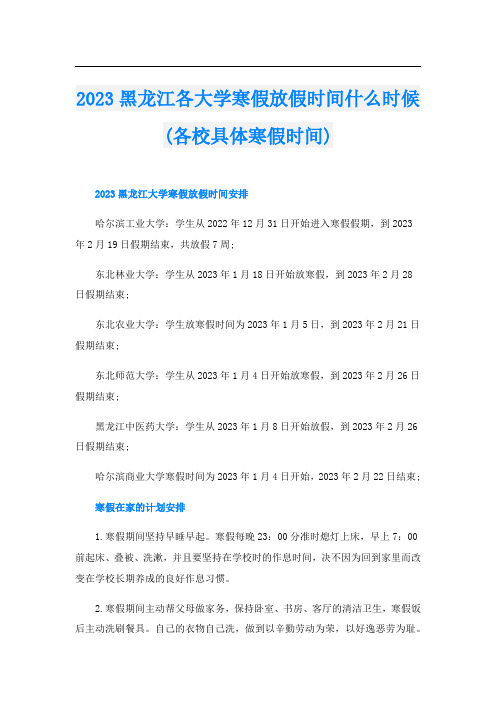 2023 黑龙江各大学寒假放假时间什么时候(各校具体寒假时间)

2023 黑龙江大学寒假放假时间安排

哈尔滨工业大学：学生从 2022 年 12 月 31 日开始进入寒假假期，到 2023 年 2 月 19 日假期结束，共放假 7 周；

东北林业大学：学生从 2023 年 1 月 18 日开始放寒假，到 2023 年 2 月 28 日假期结束；

东北农业大学：学生放寒假时间为 2023 年 1 月 5 日，到 2023 年 2 月 21 日假期结束；

东北师范大学：学生从 2023 年 1 月 4 日开始放寒假，到 2023 年 2 月 26 日假期结束；

黑龙江中医药大学：学生从 2023 年 1 月 8 日开始放假，到 2023 年 2 月 26 日假期结束；

哈尔滨商业大学寒假时间为 2023 年 1 月 4 日开始，2023 年 2 月 22 日结束；

寒假在家的计划安排

1.寒假期间坚持早睡早起。寒假每晚 23：00 分准时熄灯上床，早上 7：00 前起床、叠被、洗漱，并且要坚持在学校时的作息时间，决不因为回到家里而改变在学校长期养成的良好作息习惯。

2.寒假期间主动帮父母做家务，保持卧室、书房、客厅的清洁卫生，寒假饭后主动洗刷餐具。自己的衣物自己洗，做到以辛勤劳动为荣，以好逸恶劳为耻。